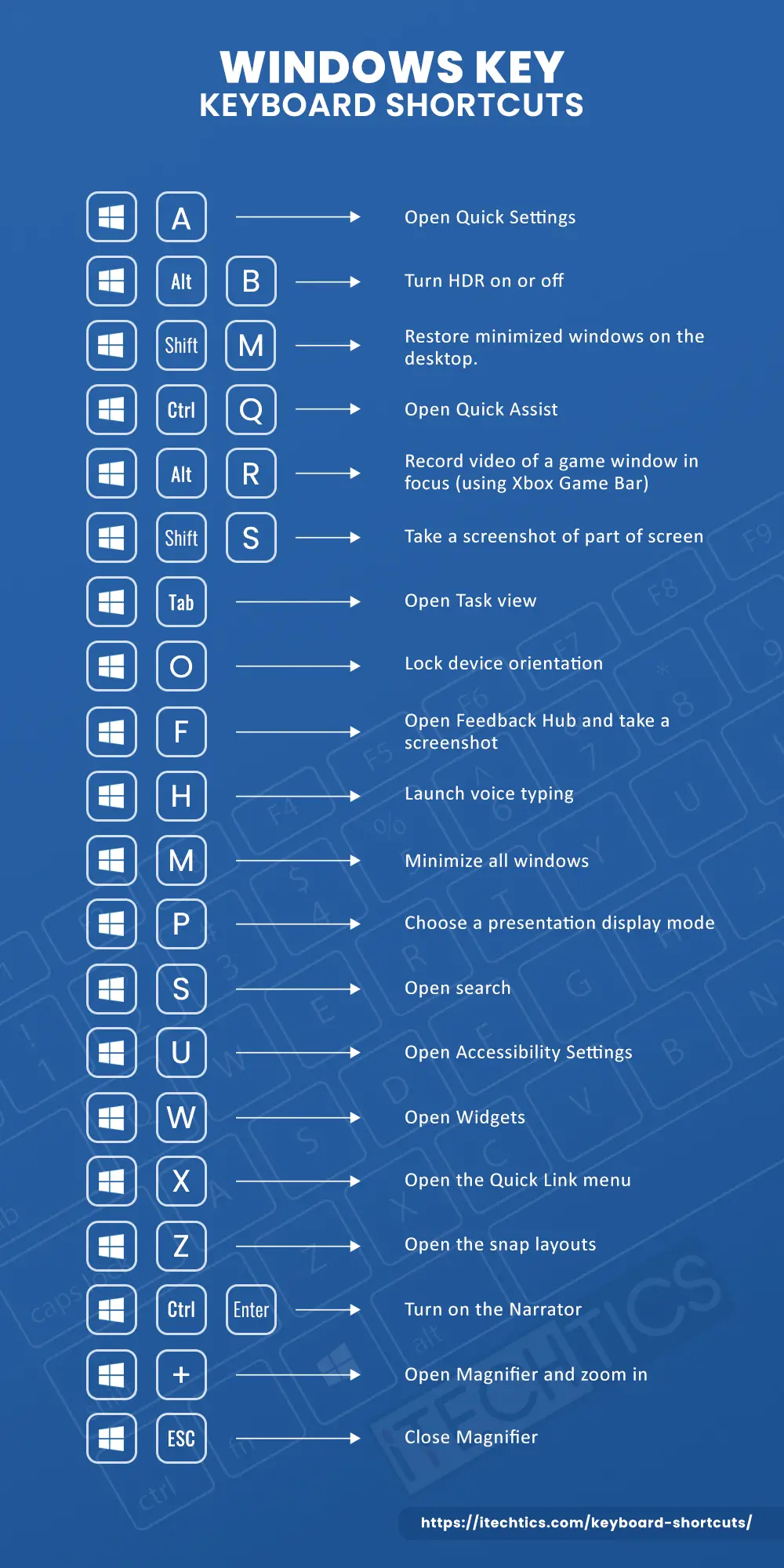 WINDOWS KEY
KEYBOARD SHORTCUTS

A → Open Quick Settings

Alt B → Turn HDR on or off

Shift M → Restore minimized windows on the desktop.

Ctrl Q → Open Quick Assist

Alt R → Record video of a game window in focus (using Xbox Game Bar)

Shift S → Take a screenshot of part of screen

Tab → Open Task view

O → Lock device orientation

F → Open Feedback Hub and take a screenshot

H → Launch voice typing

M → Minimize all windows

P → Choose a presentation display mode

S → Open search

U → Open Accessibility Settings

W → Open Widgets

X → Open the Quick Link menu

Z → Open the snap layouts

Ctrl Enter → Turn on the Narrator

+ → Open Magnifier and zoom in

ESC → Close Magnifier

ITECHTICS

https://itechtics.com/keyboard-shortcuts/